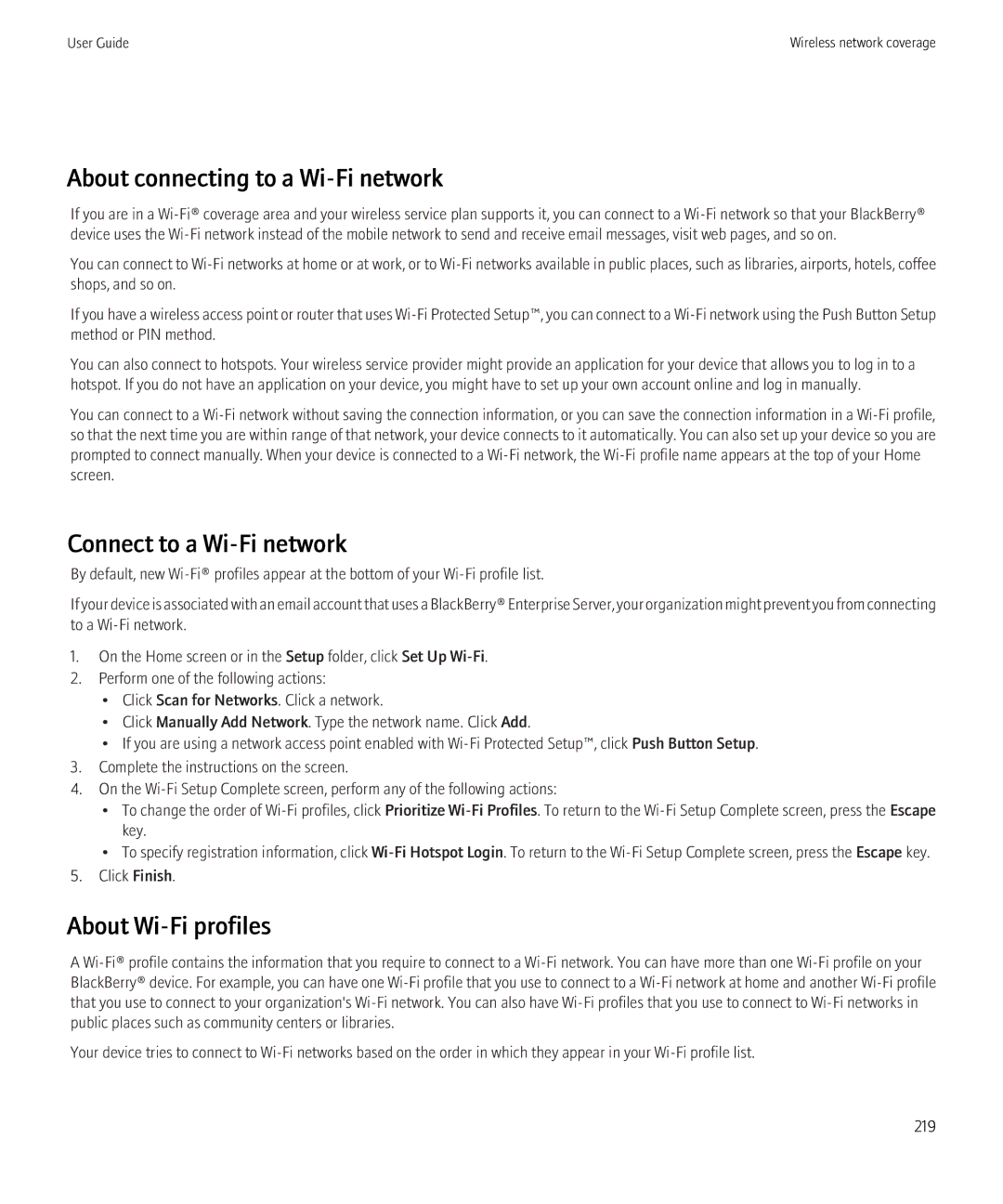 User Guide

Wireless network coverage

About connecting to a Wi-Fi network

If you are in a Wi-Fi® coverage area and your wireless service plan supports it, you can connect to a Wi-Fi network so that your BlackBerry® device uses the Wi-Fi network instead of the mobile network to send and receive email messages, visit web pages, and so on.

You can connect to Wi-Fi networks at home or at work, or to Wi-Fi networks available in public places, such as libraries, airports, hotels, coffee shops, and so on.

If you have a wireless access point or router that uses Wi-Fi Protected Setup™, you can connect to a Wi-Fi network using the Push Button Setup method or PIN method.

You can also connect to hotspots. Your wireless service provider might provide an application for your device that allows you to log in to a hotspot. If you do not have an application on your device, you might have to set up your own account online and log in manually.

You can connect to a Wi-Fi network without saving the connection information, or you can save the connection information in a Wi-Fi profile, so that the next time you are within range of that network, your device connects to it automatically. You can also set up your device so you are prompted to connect manually. When your device is connected to a Wi-Fi network, the Wi-Fi profile name appears at the top of your Home screen.

Connect to a Wi-Fi network

By default, new Wi-Fi® profiles appear at the bottom of your Wi-Fi profile list.

If your device is associated with an email account that uses a BlackBerry® Enterprise Server, your organization might prevent you from connecting to a Wi-Fi network.

1. On the Home screen or in the Setup folder, click Set Up Wi-Fi.
2. Perform one of the following actions:
• Click Scan for Networks. Click a network.
• Click Manually Add Network. Type the network name. Click Add.
• If you are using a network access point enabled with Wi-Fi Protected Setup™, click Push Button Setup.
3. Complete the instructions on the screen.
4. On the Wi-Fi Setup Complete screen, perform any of the following actions:
• To change the order of Wi-Fi profiles, click Prioritize Wi-Fi Profiles. To return to the Wi-Fi Setup Complete screen, press the Escape key.
• To specify registration information, click Wi-Fi Hotspot Login. To return to the Wi-Fi Setup Complete screen, press the Escape key.
5. Click Finish.

About Wi-Fi profiles

A Wi-Fi® profile contains the information that you require to connect to a Wi-Fi network. You can have more than one Wi-Fi profile on your BlackBerry® device. For example, you can have one Wi-Fi profile that you use to connect to a Wi-Fi network at home and another Wi-Fi profile that you use to connect to your organization's Wi-Fi network. You can also have Wi-Fi profiles that you use to connect to Wi-Fi networks in public places such as community centers or libraries.

Your device tries to connect to Wi-Fi networks based on the order in which they appear in your Wi-Fi profile list.

219